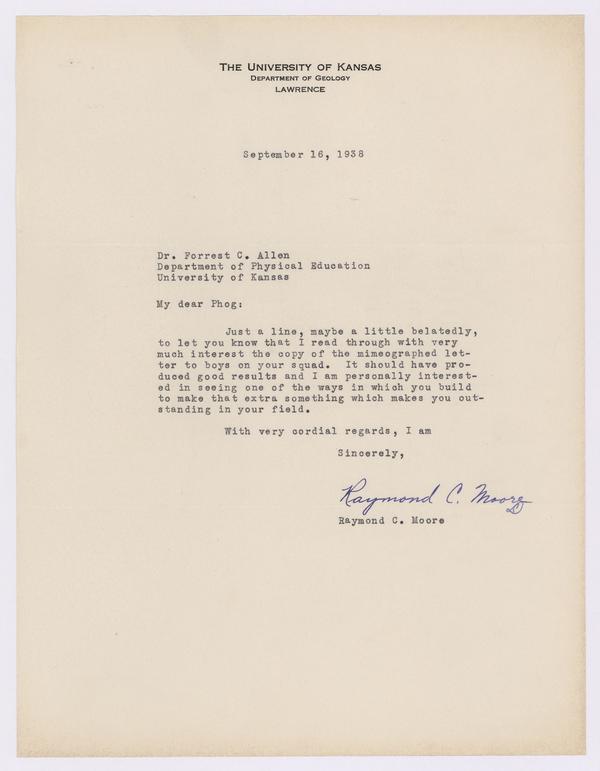 THE UNIVERSITY OF KANSAS
DEPARTMENT OF GEOLOGY
LAWRENCE

September 16, 1938

Dr. Forrest C. Allen
Department of Physical Education
University of Kansas

My dear Phog:

Just a line, maybe a little belatedly, to let you know that I read through with very much interest the copy of the mimeographed letter to boys on your squad. It should have produced good results and I am personally interested in seeing one of the ways in which you build to make that extra something which makes you outstanding in your field.

With very cordial regards, I am

Sincerely,

Raymond C. Moore

Raymond C. Moore